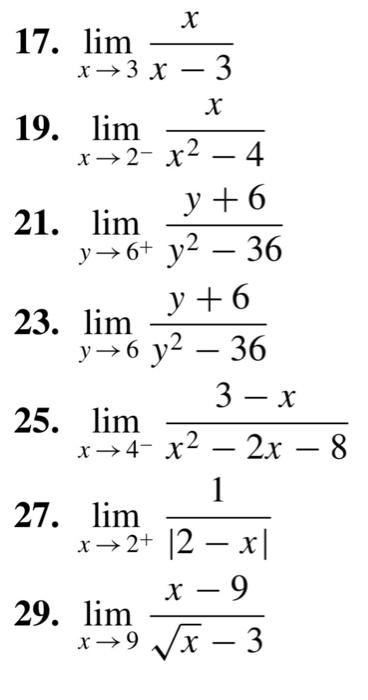 17. $\lim_{x \to 3} \frac{x}{x-3}$

19. $\lim_{x \to 2^-} \frac{x}{x^2-4}$

21. $\lim_{y \to 6^+} \frac{y+6}{y^2-36}$

23. $\lim_{y \to 6} \frac{y+6}{y^2-36}$

25. $\lim_{x \to 4^-} \frac{3-x}{x^2-2x-8}$

27. $\lim_{x \to 2^+} \frac{1}{|2-x|}$

29. $\lim_{x \to 9} \frac{x-9}{\sqrt{x}-3}$